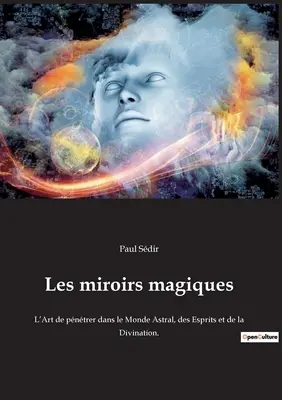 Paul Sédir

Les miroirs magiques

L'Art de pénétrer dans le Monde Astral, des Esprits et de la Divination.

OpenCulture